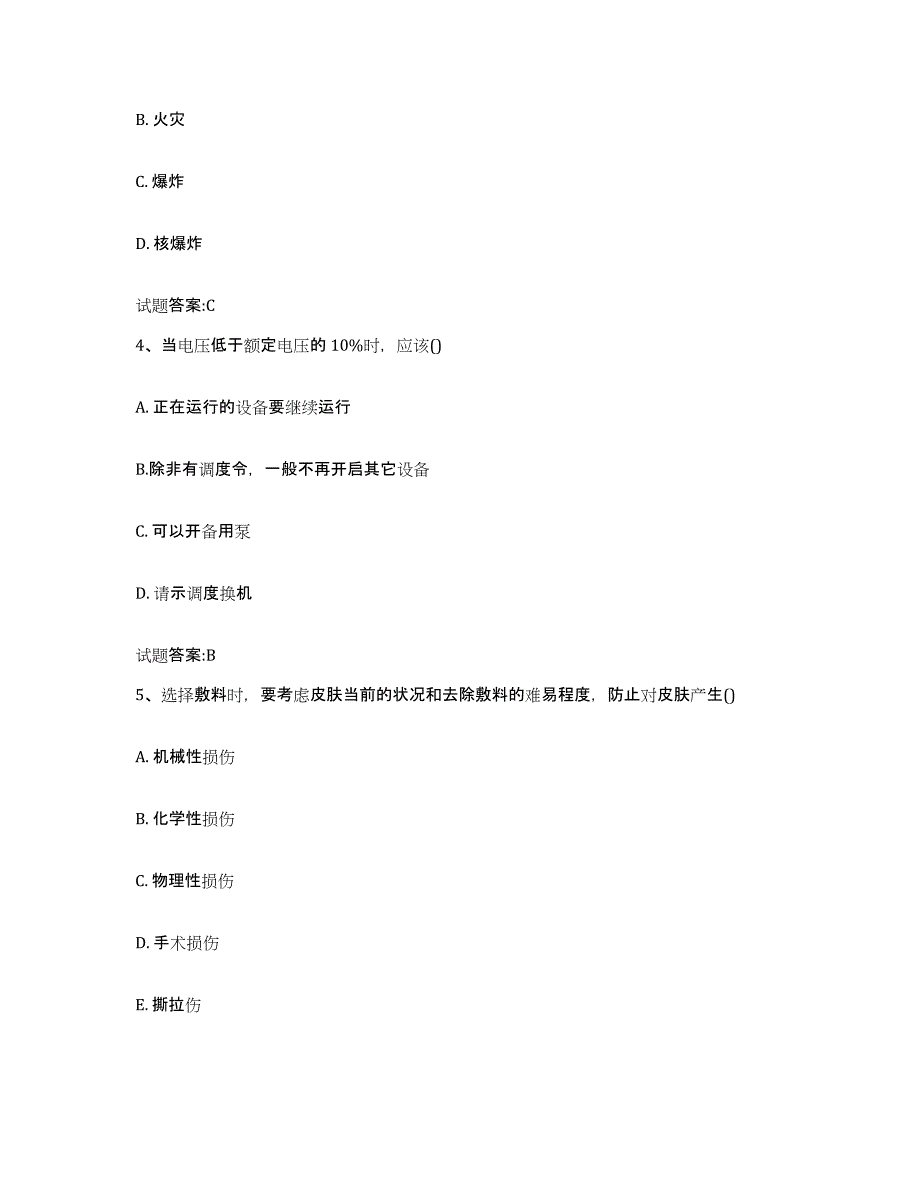 B. 火灾

C. 爆炸

D. 核爆炸

试题答案:C

4、当电压低于额定电压的 10%时，应该()

A. 正在运行的设备要继续运行

B.除非有调度令，一般不再开启其它设备

C. 可以开备用泵

D. 请示调度换机

试题答案:B

5、选择敷料时，要考虑皮肤当前的状况和去除敷料的难易程度，防止对皮肤产生()

A. 机械性损伤

B. 化学性损伤

C. 物理性损伤

D. 手术损伤

E. 撕拉伤